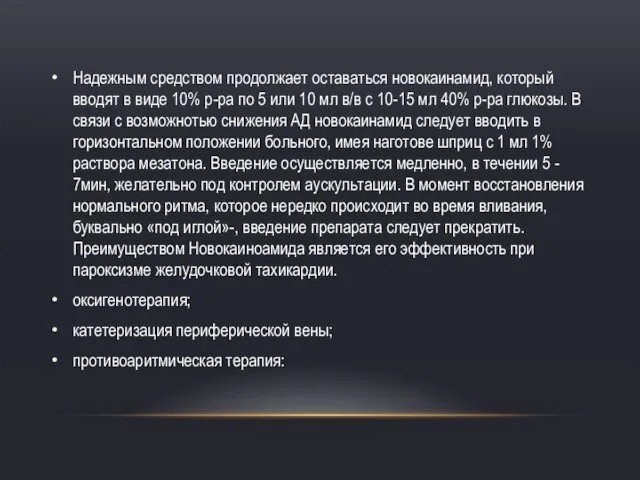 • Надежным средством продолжает оставаться новокаинамид, который вводят в виде 10% р-ра по 5 или 10 мл в/в с 10-15 мл 40% р-ра глюкозы. В связи с возможнотью снижения АД новокаинамид следует вводить в горизонтальном положении больного, имея наготове шприц с 1 мл 1% раствора мезатона. Введение осуществляется медленно, в течении 5 - 7мин, желательно под контролем аускультации. В момент восстановления нормального ритма, которое нередко происходит во время вливания, буквально «под иглой»-, введение препарата следует прекратить. Преимуществом Новокаиноамида является его эффективность при пароксизме желудочковой тахикардии.

• оксигенотерапия;

• катетеризация периферической вены;

• противоаритмическая терапия: